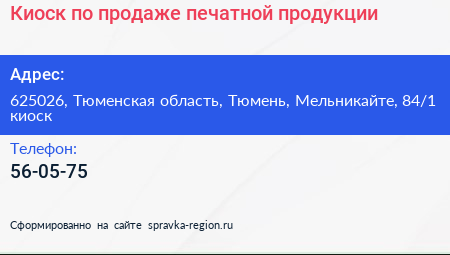 Киоск по продаже печатной продукции

Адрес:

625026, Тюменская область, Тюмень, Мельникайте, 84/1 киоск

Телефон:

56-05-75

Сформированно на сайте spravka-region.ru